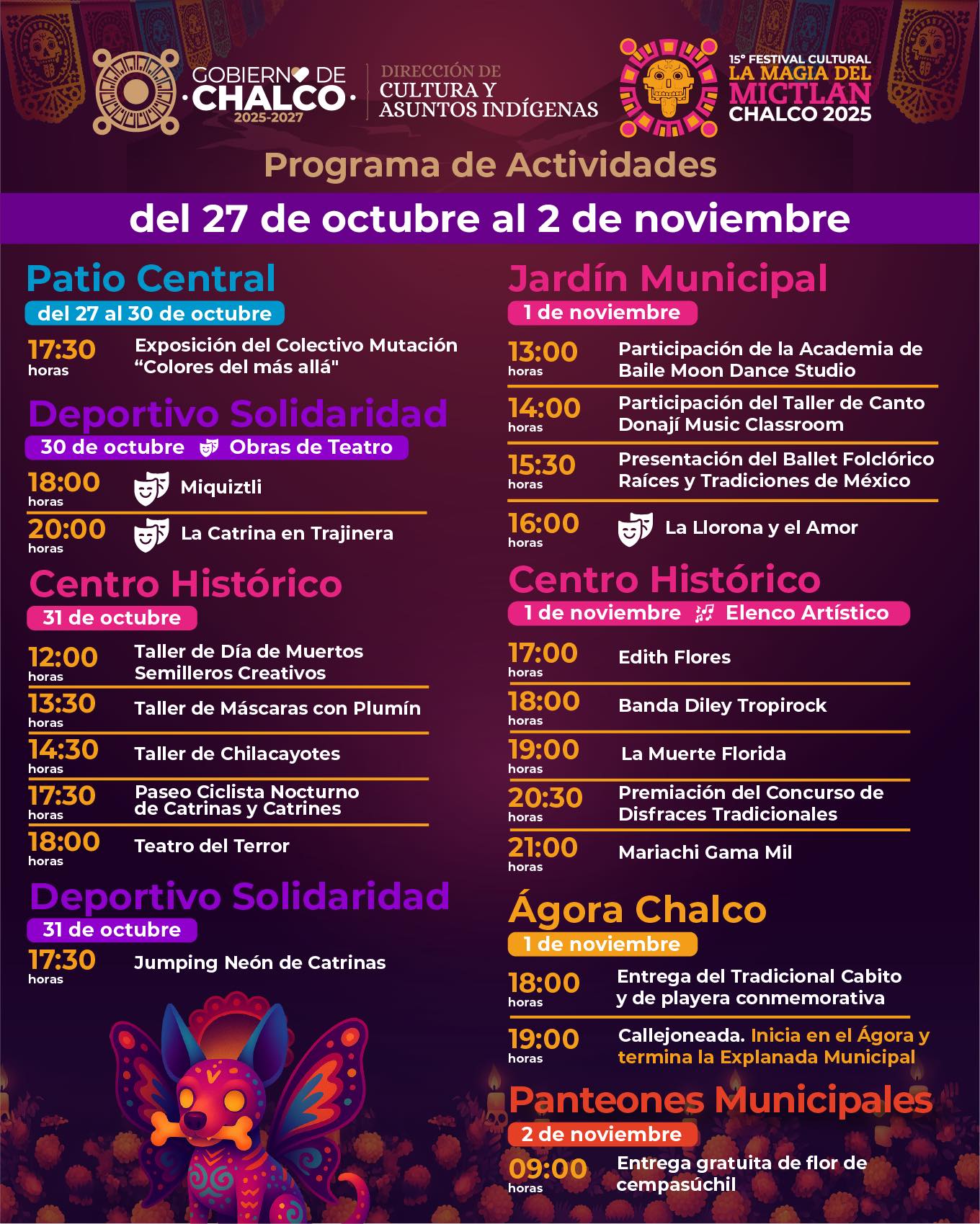 GOBIERNO DE CHALCO 2025-2027

DIRECCIÓN DE CULTURA Y ASUNTOS INDÍGENAS

15° FESTIVAL CULTURAL LA MAGIA DEL MICTLAN CHALCO 2025

Programa de Actividades

del 27 de octubre al 2 de noviembre

Patio Central
del 27 al 30 de octubre
17:30 horas Exposición del Colectivo Mutación "Colores del más allá"

Deportivo Solidaridad
30 de octubre Obras de Teatro
18:00 horas Miquiztli
20:00 horas La Catrina en Trajinera

Centro Histórico
31 de octubre
12:00 horas Taller de Día de Muertos Semilleros Creativos
13:30 horas Taller de Máscaras con Plumín
14:30 horas Taller de Chilacayotes
17:30 horas Paseo Ciclista Nocturno de Catrinas y Catrines
18:00 horas Teatro del Terror

Deportivo Solidaridad
31 de octubre
17:30 horas Jumping Neón de Catrinas

Jardín Municipal
1 de noviembre
13:00 horas Participación de la Academia de Baile Moon Dance Studio
14:00 horas Participación del Taller de Canto Donají Music Classroom
15:30 horas Presentación del Ballet Folclórico Raíces y Tradiciones de México
16:00 horas La Llorona y el Amor

Centro Histórico
1 de noviembre Elenco Artístico
17:00 horas Edith Flores
18:00 horas Banda Diley Tropirock
19:00 horas La Muerte Florida
20:30 horas Premiación del Concurso de Disfraces Tradicionales
21:00 horas Mariachi Gama Mil

Ágora Chalco
1 de noviembre
18:00 horas Entrega del Tradicional Cabito y de playera conmemorativa
19:00 horas Callejoneada. Inicia en el Ágora y termina la Explanada Municipal

Panteones Municipales
2 de noviembre
09:00 horas Entrega gratuita de flor de cempasúchil